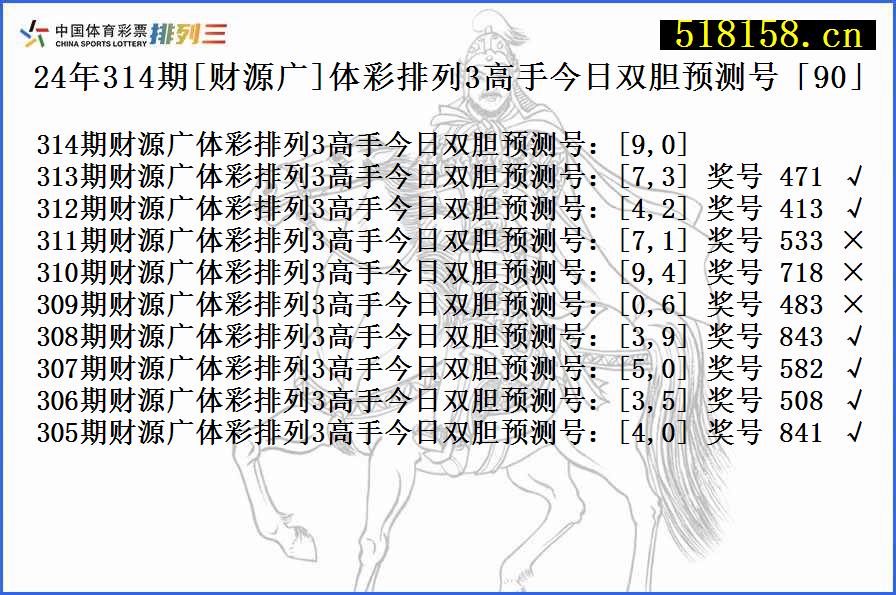 中国体育彩票 CHINA SPORTS LOTTERY 排列三

518158.cn

24年314期[财源广]体彩排列3高手今日双胆预测号「90」

314期财源广体彩排列3高手今日双胆预测号：[9,0]
313期财源广体彩排列3高手今日双胆预测号：[7,3] 奖号 471 √
312期财源广体彩排列3高手今日双胆预测号：[4,2] 奖号 413 √
311期财源广体彩排列3高手今日双胆预测号：[7,1] 奖号 533 ×
310期财源广体彩排列3高手今日双胆预测号：[9,4] 奖号 718 ×
309期财源广体彩排列3高手今日双胆预测号：[0,6] 奖号 483 ×
308期财源广体彩排列3高手今日双胆预测号：[3,9] 奖号 843 √
307期财源广体彩排列3高手今日双胆预测号：[5,0] 奖号 582 √
306期财源广体彩排列3高手今日双胆预测号：[3,5] 奖号 508 √
305期财源广体彩排列3高手今日双胆预测号：[4,0] 奖号 841 √